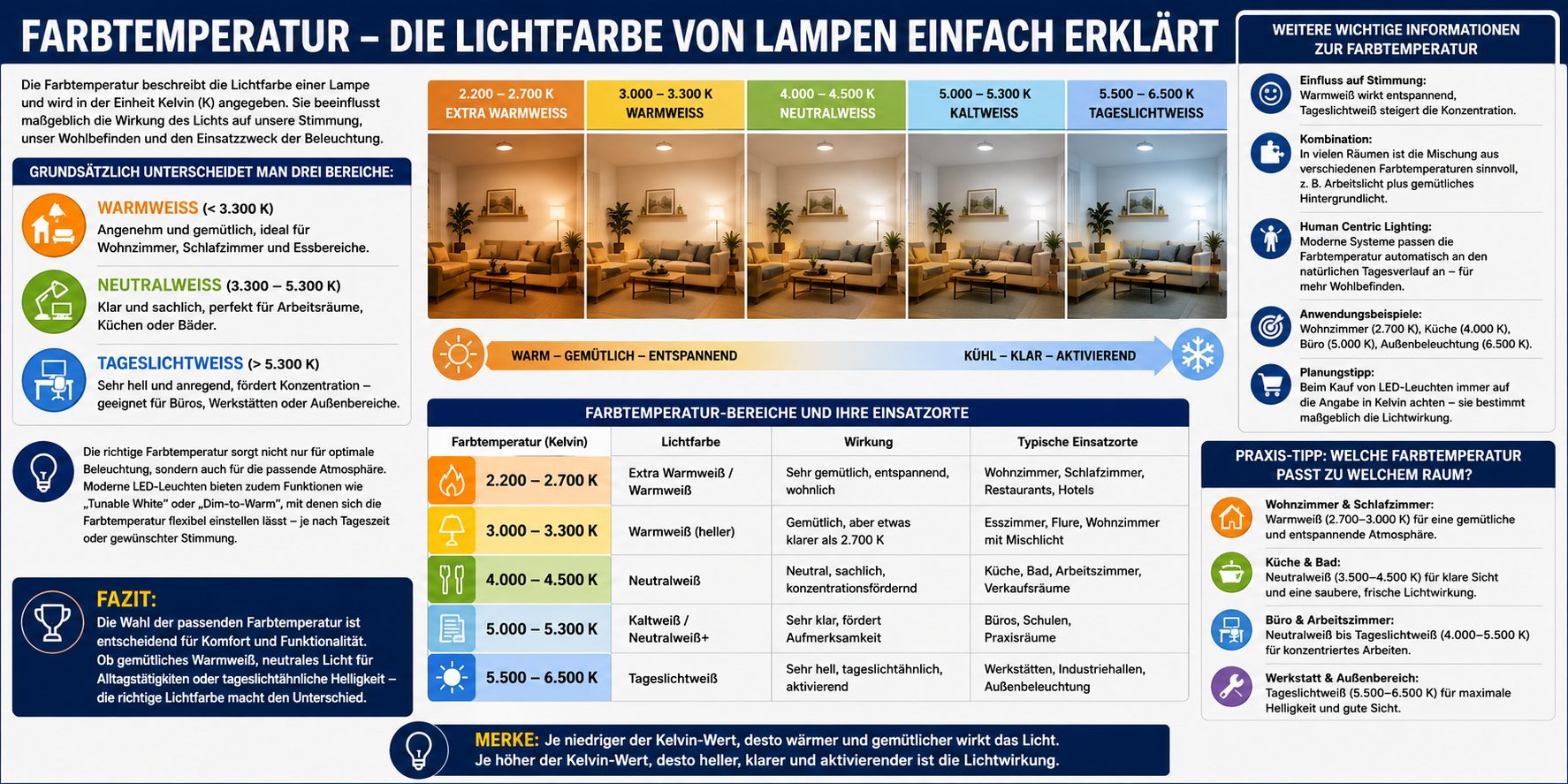 FARBTEMPERATUR – DIE LICHTFARBE VON LAMPEN EINFACH ERKLÄRT

Die Farbtemperatur beschreibt die Lichtfarbe einer Lampe und wird in der Einheit Kelvin (K) angegeben. Sie beeinflusst maßgeblich die Wirkung des Lichts auf unsere Stimmung, unser Wohlbefinden und den Einsatzzweck der Beleuchtung.

GRUNDSÄTZLICH UNTERSCHEIDET MAN DREI BEREICHE:

WARMWEISS (< 3.300 K)
Angenehm und gemütlich, ideal für Wohnzimmer, Schlafzimmer und Essbereiche.

NEUTRALWEISS (3.300 – 5.300 K)
Klar und sachlich, perfekt für Arbeitsräume, Küchen oder Bäder.

TAGESLICHTWEISS (> 5.300 K)
Sehr hell und anregend, fördert Konzentration – geeignet für Büros, Werkstätten oder Außenbereiche.

Die richtige Farbtemperatur sorgt nicht nur für optimale Beleuchtung, sondern auch für die passende Atmosphäre. Moderne LED-Leuchten bieten zudem Funktionen wie „Tunable White“ oder „Dim-to-Warm“, mit denen sich die Farbtemperatur flexibel einstellen lässt – je nach Tageszeit oder gewünschter Stimmung.

FAZIT:
Die Wahl der passenden Farbtemperatur ist entscheidend für Komfort und Funktionalität. Ob gemütliches Warmweiß, neutrales Licht für Alltagstätigkeiten oder tageslichtähnliche Helligkeit – die richtige Lichtfarbe macht den Unterschied.

2.200 – 2.700 K
EXTRA WARMWEISS

3.000 – 3.300 K
WARMWEISS

4.000 – 4.500 K
NEUTRALWEISS

5.000 – 5.300 K
KALTWEISS

5.500 – 6.500 K
TAGESLICHTWEISS

WARM – GEMÜTLICH – ENTSPANNEND

KÜHL – KLAR – AKTIVIEREND

FARBTEMPERATUR-BEREICHE UND IHRE EINSATZORTE

| Farbtemperatur (Kelvin) | Lichtfarbe | Wirkung | Typische Einsatzorte |
|---|---|---|---|
| 2.200 – 2.700 K | Extra Warmweiß / Warmweiß | Sehr gemütlich, entspannend, wohnlich | Wohnzimmer, Schlafzimmer, Restaurants, Hotels |
| 3.000 – 3.300 K | Warmweiß (heller) | Gemütlich, aber etwas klarer als 2.700 K | Esszimmer, Flure, Wohnzimmer mit Mischlicht |
| 4.000 – 4.500 K | Neutralweiß | Neutral, sachlich, konzentrationsfördernd | Küche, Bad, Arbeitszimmer, Verkaufsräume |
| 5.000 – 5.300 K | Kaltweiß / Neutralweiß+ | Sehr klar, fördert Aufmerksamkeit | Büros, Schulen, Praxisräume |
| 5.500 – 6.500 K | Tageslichtweiß | Sehr hell, tageslichtähnlich, aktivierend | Werkstätten, Industriehallen, Außenbeleuchtung |

MERKE: Je niedriger der Kelvin-Wert, desto wärmer und gemütlicher wirkt das Licht.
Je höher der Kelvin-Wert, desto heller, klarer und aktivierender ist die Lichtwirkung.

WEITERE WICHTIGE INFORMATIONEN ZUR FARBTEMPERATUR

Einfluss auf Stimmung:
Warmweiß wirkt entspannend, Tageslichtweiß steigert die Konzentration.

Kombination:
In vielen Räumen ist die Mischung aus verschiedenen Farbtemperaturen sinnvoll, z. B. Arbeitslicht plus gemütliches Hintergrundlicht.

Human Centric Lighting:
Moderne Systeme passen die Farbtemperatur automatisch an den natürlichen Tagesverlauf an – für mehr Wohlbefinden.

Anwendungsbeispiele:
Wohnzimmer (2.700 K), Küche (4.000 K), Büro (5.000 K), Außenbeleuchtung (6.500 K).

Planungstipp:
Beim Kauf von LED-Leuchten immer auf die Angabe in Kelvin achten – sie bestimmt maßgeblich die Lichtwirkung.

PRAXIS-TIPP: WELCHE FARBTEMPERATUR PASST ZU WELCHEM RAUM?

Wohnzimmer & Schlafzimmer:
Warmweiß (2.700–3.000 K) für eine gemütliche und entspannende Atmosphäre.

Küche & Bad:
Neutralweiß (3.500–4.500 K) für klare Sicht und eine saubere, frische Lichtwirkung.

Büro & Arbeitszimmer:
Neutralweiß bis Tageslichtweiß (4.000–5.500 K) für konzentriertes Arbeiten.

Werkstatt & Außenbereich:
Tageslichtweiß (5.500–6.500 K) für maximale Helligkeit und gute Sicht.